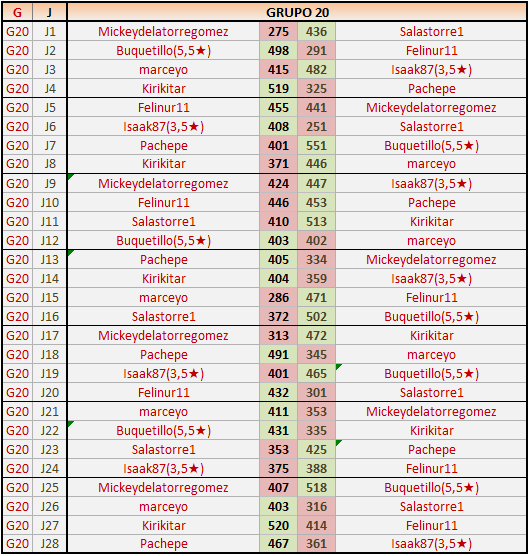 | G | J | GRUPO 20 | | | |
|---|---|---|---|---|---|
| G20 | J1 | Mickeydelatorregomez | 275 | 436 | Salastorre1 |
| G20 | J2 | Buquetillo(5,5★) | 498 | 291 | Felinur11 |
| G20 | J3 | marceyo | 415 | 482 | Isaak87(3,5★) |
| G20 | J4 | Kirikitar | 519 | 325 | Pachepe |
| G20 | J5 | Felinur11 | 455 | 441 | Mickeydelatorregomez |
| G20 | J6 | Isaak87(3,5★) | 408 | 251 | Salastorre1 |
| G20 | J7 | Pachepe | 401 | 551 | Buquetillo(5,5★) |
| G20 | J8 | Kirikitar | 371 | 446 | marceyo |
| G20 | J9 | Mickeydelatorregomez | 424 | 447 | Isaak87(3,5★) |
| G20 | J10 | Felinur11 | 446 | 453 | Pachepe |
| G20 | J11 | Salastorre1 | 410 | 513 | Kirikitar |
| G20 | J12 | Buquetillo(5,5★) | 403 | 402 | marceyo |
| G20 | J13 | Pachepe | 405 | 334 | Mickeydelatorregomez |
| G20 | J14 | Kirikitar | 404 | 359 | Isaak87(3,5★) |
| G20 | J15 | marceyo | 286 | 471 | Felinur11 |
| G20 | J16 | Salastorre1 | 372 | 502 | Buquetillo(5,5★) |
| G20 | J17 | Mickeydelatorregomez | 313 | 472 | Kirikitar |
| G20 | J18 | Pachepe | 491 | 345 | marceyo |
| G20 | J19 | Isaak87(3,5★) | 401 | 465 | Buquetillo(5,5★) |
| G20 | J20 | Felinur11 | 432 | 301 | Salastorre1 |
| G20 | J21 | marceyo | 411 | 353 | Mickeydelatorregomez |
| G20 | J22 | Buquetillo(5,5★) | 431 | 335 | Kirikitar |
| G20 | J23 | Salastorre1 | 353 | 425 | Pachepe |
| G20 | J24 | Isaak87(3,5★) | 375 | 388 | Felinur11 |
| G20 | J25 | Mickeydelatorregomez | 407 | 518 | Buquetillo(5,5★) |
| G20 | J26 | marceyo | 403 | 316 | Salastorre1 |
| G20 | J27 | Kirikitar | 520 | 414 | Felinur11 |
| G20 | J28 | Pachepe | 467 | 361 | Isaak87(3,5★) |